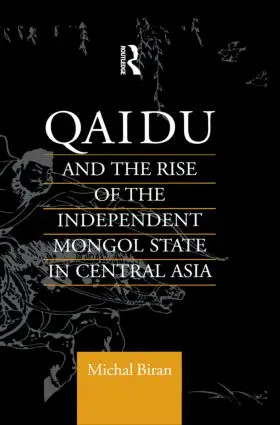 ROUTLEDGE

QAIDU

AND THE RISE OF THE INDEPENDENT MONGOL STATE IN CENTRAL ASIA

Michal Biran